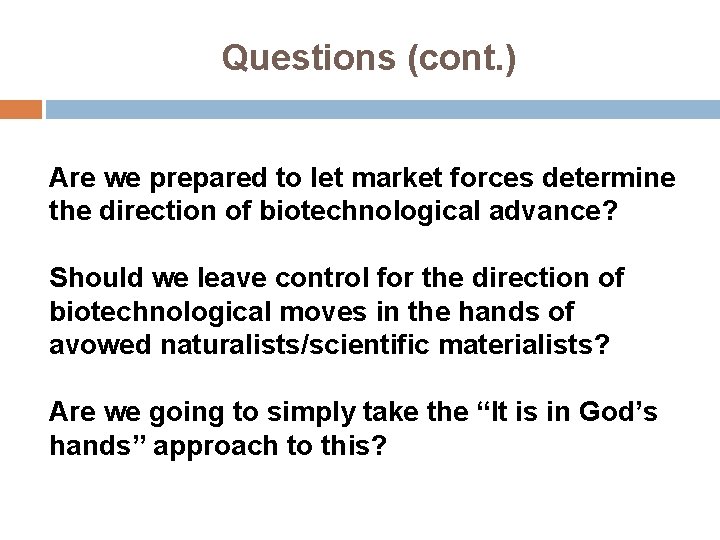 Questions (cont.)

Are we prepared to let market forces determine the direction of biotechnological advance?

Should we leave control for the direction of biotechnological moves in the hands of avowed naturalists/scientific materialists?

Are we going to simply take the “It is in God’s hands” approach to this?